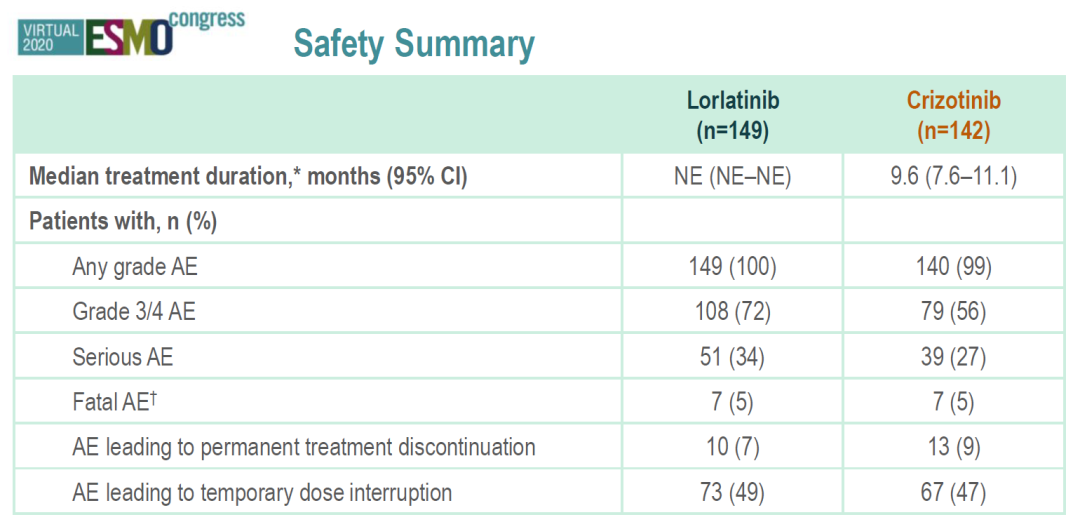 VIRTUAL 2020 ESMO congress

Safety Summary

| | Lorlatinib (n=149) | Crizotinib (n=142) |
|---|---|---|
| Median treatment duration,* months (95% CI) | NE (NE–NE) | 9.6 (7.6–11.1) |
| Patients with, n (%) | | |
| Any grade AE | 149 (100) | 140 (99) |
| Grade 3/4 AE | 108 (72) | 79 (56) |
| Serious AE | 51 (34) | 39 (27) |
| Fatal AE$^{\dagger}$ | 7 (5) | 7 (5) |
| AE leading to permanent treatment discontinuation | 10 (7) | 13 (9) |
| AE leading to temporary dose interruption | 73 (49) | 67 (47) |